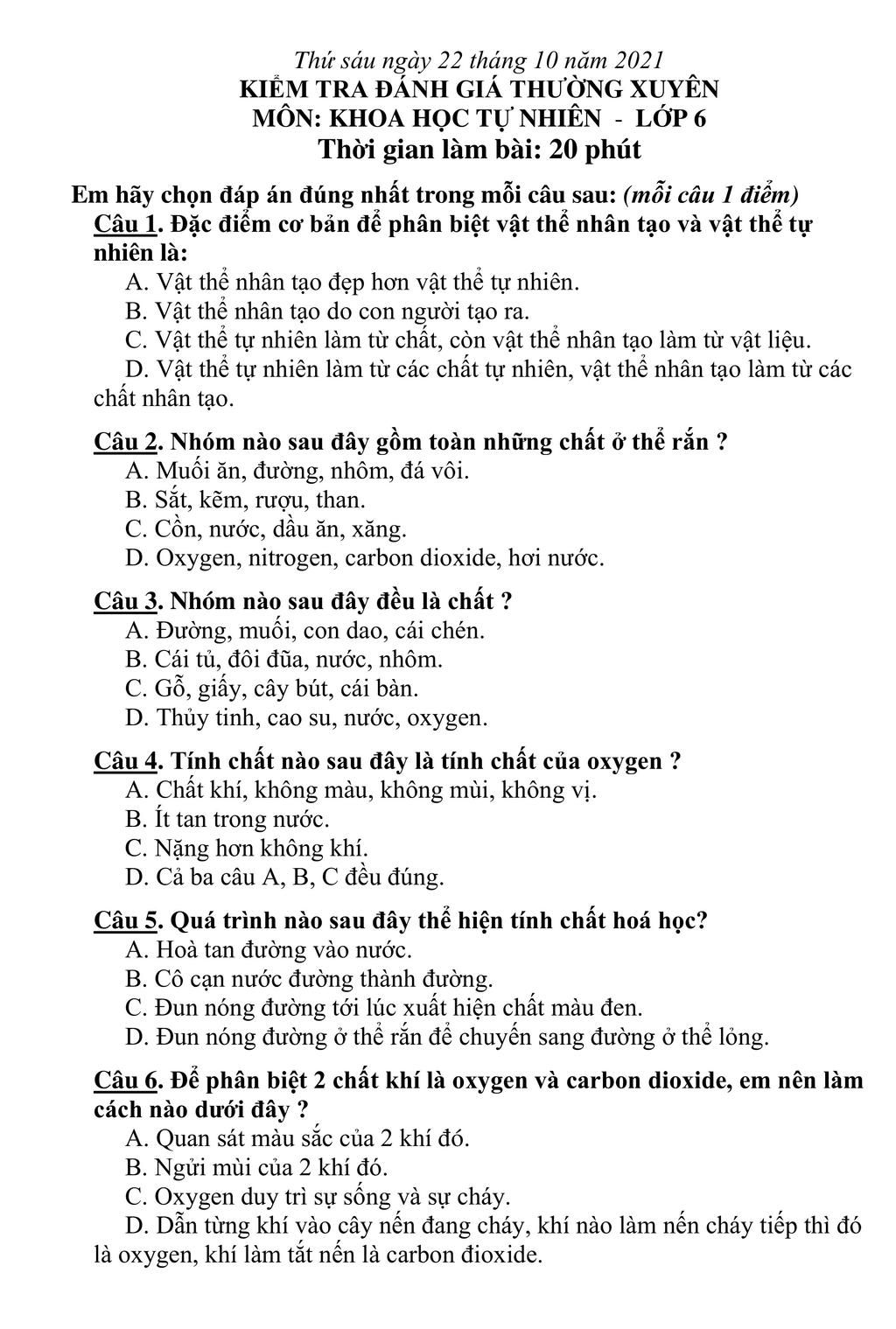 Thứ sáu ngày 22 tháng 10 năm 2021
KIỂM TRA ĐÁNH GIÁ THƯỜNG XUYÊN
MÔN: KHOA HỌC TỰ NHIÊN - LỚP 6
Thời gian làm bài: 20 phút

Em hãy chọn đáp án đúng nhất trong mỗi câu sau: (mỗi câu 1 điểm)
Câu 1. Đặc điểm cơ bản để phân biệt vật thể nhân tạo và vật thể tự nhiên là:
A. Vật thể nhân tạo đẹp hơn vật thể tự nhiên.
B. Vật thể nhân tạo do con người tạo ra.
C. Vật thể tự nhiên làm từ chất, còn vật thể nhân tạo làm từ vật liệu.
D. Vật thể tự nhiên làm từ các chất tự nhiên, vật thể nhân tạo làm từ các chất nhân tạo.

Câu 2. Nhóm nào sau đây gồm toàn những chất ở thể rắn ?
A. Muối ăn, đường, nhôm, đá vôi.
B. Sắt, kẽm, rượu, than.
C. Cồn, nước, dầu ăn, xăng.
D. Oxygen, nitrogen, carbon dioxide, hơi nước.

Câu 3. Nhóm nào sau đây đều là chất ?
A. Đường, muối, con dao, cái chén.
B. Cái tủ, đôi đũa, nước, nhôm.
C. Gỗ, giấy, cây bút, cái bàn.
D. Thủy tinh, cao su, nước, oxygen.

Câu 4. Tính chất nào sau đây là tính chất của oxygen ?
A. Chất khí, không màu, không mùi, không vị.
B. Ít tan trong nước.
C. Nặng hơn không khí.
D. Cả ba câu A, B, C đều đúng.

Câu 5. Quá trình nào sau đây thể hiện tính chất hoá học?
A. Hoà tan đường vào nước.
B. Cô cạn nước đường thành đường.
C. Đun nóng đường tới lúc xuất hiện chất màu đen.
D. Đun nóng đường ở thể rắn để chuyển sang đường ở thể lỏng.

Câu 6. Để phân biệt 2 chất khí là oxygen và carbon dioxide, em nên làm cách nào dưới đây ?
A. Quan sát màu sắc của 2 khí đó.
B. Ngửi mùi của 2 khí đó.
C. Oxygen duy trì sự sống và sự cháy.
D. Dẫn từng khí vào cây nến đang cháy, khí nào làm nến cháy tiếp thì đó là oxygen, khí làm tắt nến là carbon đioxide.